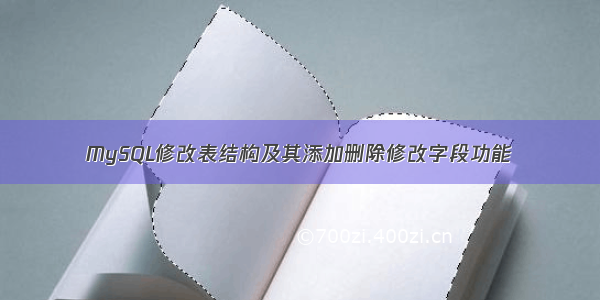 MySQL修改表结构及其添加删除修改字段功能

©700zi.400zi.cn